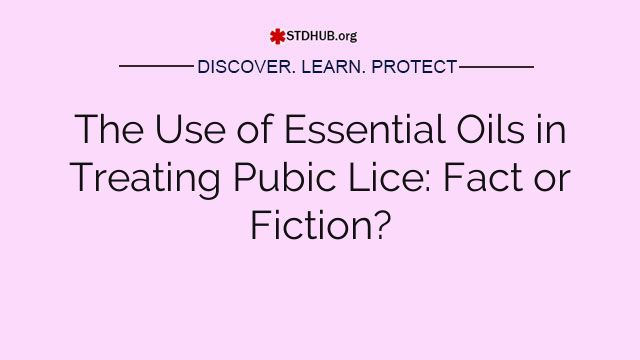 STDHUB.org

DISCOVER. LEARN. PROTECT

The Use of Essential Oils in Treating Pubic Lice: Fact or Fiction?